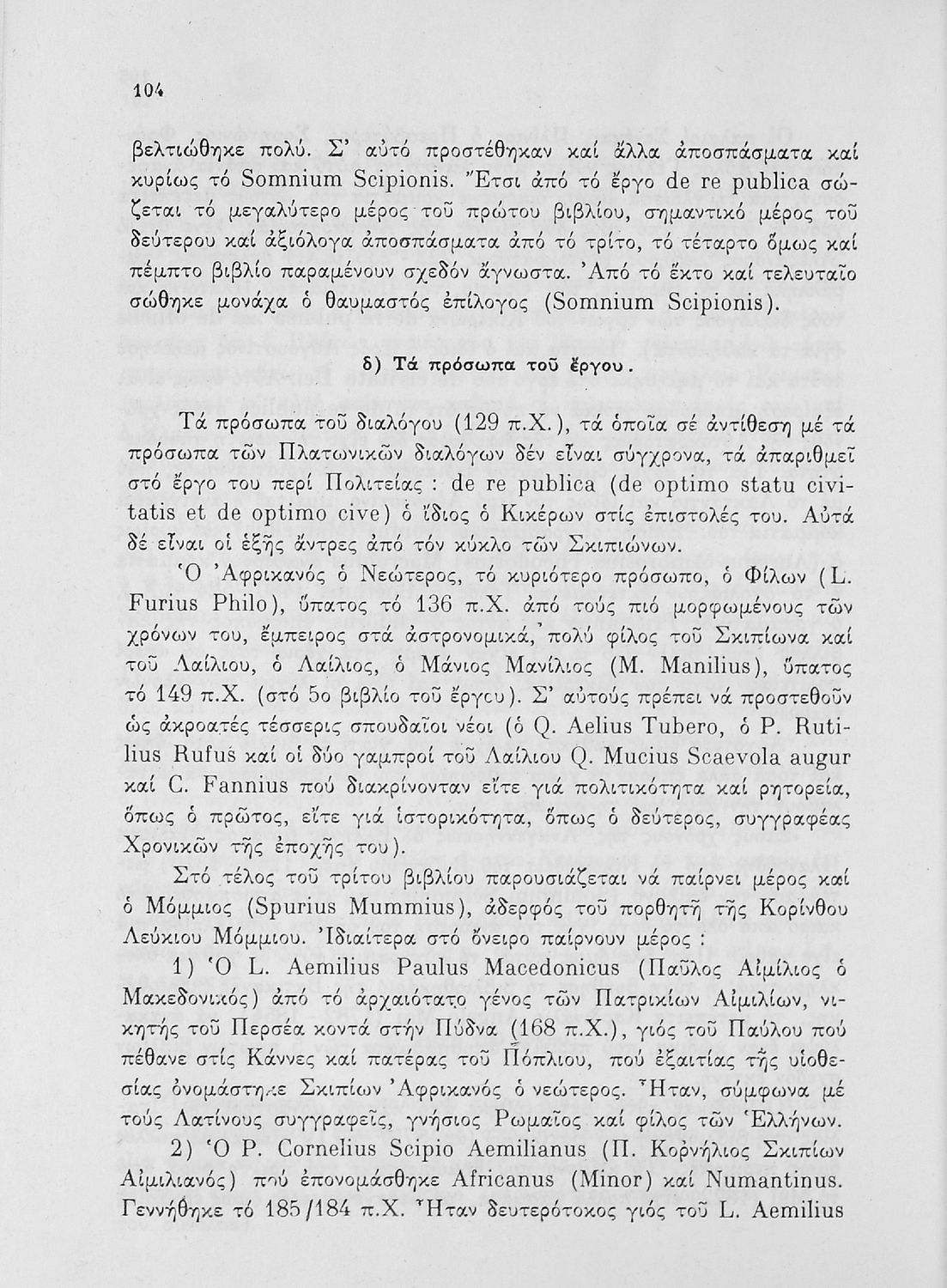 104

βελτιώθηκε πολύ. Σ' αὐτό προστέθηκαν καί ἄλλα ἀποσπάσματα καί κυρίως τό Somnium Scipionis. Ἔτσι ἀπό τό ἔργο de re publica σώζεται τό μεγαλύτερο μέρος τοῦ πρώτου βιβλίου, σημαντικό μέρος τοῦ δεύτερου καί ἀξιόλογα ἀποσπάσματα ἀπό τό τρίτο, τό τέταρτο ὅμως καί πέμπτο βιβλίο παραμένουν σχεδόν ἄγνωστα. Ἀπό τό ἕκτο καί τελευταῖο σώθηκε μονάχα ὁ θαυμαστός ἐπίλογος (Somnium Scipionis).

δ) Τά πρόσωπα τοῦ ἔργου.

Τά πρόσωπα τοῦ διαλόγου (129 π.Χ.), τά ὁποῖα σέ ἀντίθεση μέ τά πρόσωπα τῶν Πλατωνικῶν διαλόγων δέν εἶναι σύγχρονα, τά ἀπαριθμεῖ στό ἔργο του περί Πολιτείας : de re publica (de optimo statu civitatis et de optimo cive) ὁ ἴδιος ὁ Κικέρων στίς ἐπιστολές του. Αὐτά δέ εἶναι οἱ ἑξῆς ἄντρες ἀπό τόν κύκλο τῶν Σκιπιώνων.

Ὁ Ἀφρικανός ὁ Νεώτερος, τό κυριότερο πρόσωπο, ὁ Φίλων (L. Furius Philo), ὕπατος τό 136 π.Χ. ἀπό τούς πιό μορφωμένους τῶν χρόνων του, ἔμπειρος στά ἀστρονομικά, πολύ φίλος τοῦ Σκιπίωνα καί τοῦ Λαίλιου, ὁ Λαίλιος, ὁ Μάνιος Μανίλιος (M. Manilius), ὕπατος τό 149 π.Χ. (στό 5ο βιβλίο τοῦ ἔργου). Σ' αὐτούς πρέπει νά προστεθοῦν ὡς ἀκροατές τέσσερις σπουδαῖοι νέοι (ὁ Q. Aelius Tubero, ὁ P. Rutilius Rufus καί οἱ δύο γαμπροί τοῦ Λαίλιου Q. Mucius Scaevola augur καί C. Fannius πού διακρίνονταν εἴτε γιά πολιτικότητα καί ρητορεία, ὅπως ὁ πρῶτος, εἴτε γιά ἱστορικότητα, ὅπως ὁ δεύτερος, συγγραφέας Χρονικῶν τῆς ἐποχῆς του).

Στό τέλος τοῦ τρίτου βιβλίου παρουσιάζεται νά παίρνει μέρος καί ὁ Μόμμιος (Spurius Mummius), ἀδερφός τοῦ πορθητῆ τῆς Κορίνθου Λεύκιου Μόμμιου. Ἰδιαίτερα στό ὄνειρο παίρνουν μέρος :

1) Ὁ L. Aemilius Paulus Macedonicus (Παῦλος Αἰμίλιος ὁ Μακεδονικός) ἀπό τό ἀρχαιότατο γένος τῶν Πατρικίων Αἰμιλίων, νικητής τοῦ Περσέα κοντά στήν Πύδνα (168 π.Χ.), γιός τοῦ Παύλου πού πέθανε στίς Κάννες καί πατέρας τοῦ Πόπλιου, πού ἐξαιτίας τῆς υἱοθεσίας ὀνομάστηκε Σκιπίων Ἀφρικανός ὁ νεώτερος. Ἦταν, σύμφωνα μέ τούς Λατίνους συγγραφεῖς, γνήσιος Ρωμαῖος καί φίλος τῶν Ἑλλήνων.

2) Ὁ P. Cornelius Scipio Aemilianus (Π. Κορνήλιος Σκιπίων Αἰμιλιανός) πού ἐπονομάσθηκε Africanus (Minor) καί Numantinus. Γεννήθηκε τό 185/184 π.Χ. Ἦταν δευτερότοκος γιός τοῦ L. Aemilius